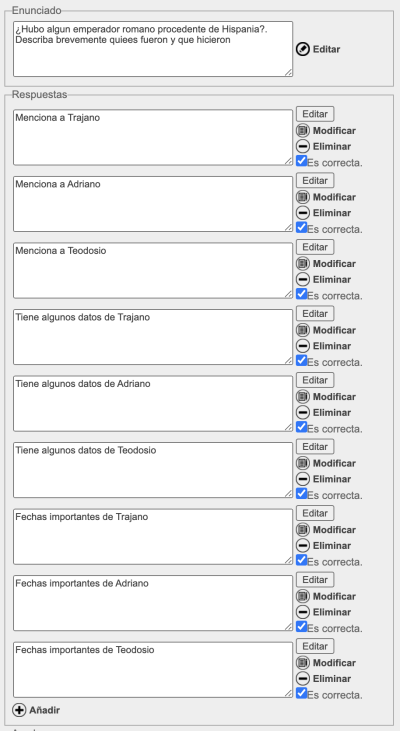 Enunciado

¿Hubo algun emperador romano procedente de Hispania?. Describa brevemente quiees fueron y que hicieron

Editar

Respuestas

Menciona a Trajano

Editar
Modificar
Eliminar
Es correcta.

Menciona a Adriano

Editar
Modificar
Eliminar
Es correcta.

Menciona a Teodosio

Editar
Modificar
Eliminar
Es correcta.

Tiene algunos datos de Trajano

Editar
Modificar
Eliminar
Es correcta.

Tiene algunos datos de Adriano

Editar
Modificar
Eliminar
Es correcta.

Tiene algunos datos de Teodosio

Editar
Modificar
Eliminar
Es correcta.

Fechas importantes de Trajano

Editar
Modificar
Eliminar
Es correcta.

Fechas importantes de Adriano

Editar
Modificar
Eliminar
Es correcta.

Fechas importantes de Teodosio

Editar
Modificar
Eliminar
Es correcta.

Añadir